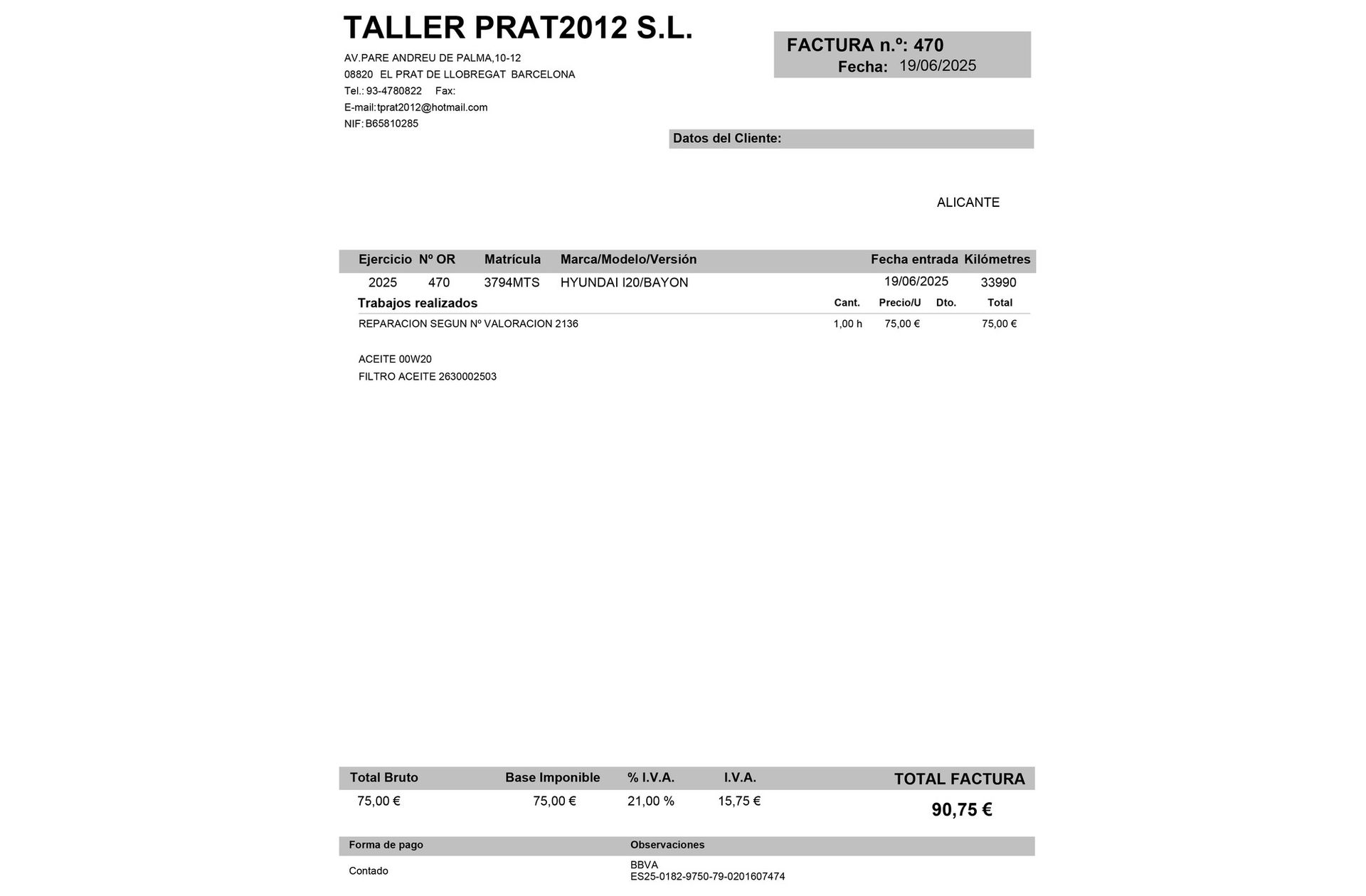 TALLER PRAT2012 S.L.

AV.PARE ANDREU DE PALMA,10-12
08820 EL PRAT DE LLOBREGAT BARCELONA
Tel.: 93-4780822 Fax:
E-mail:tprat2012@hotmail.com
NIF: B65810285

FACTURA n.º: 470
Fecha: 19/06/2025

Datos del Cliente:

ALICANTE

| Ejercicio | Nº OR | Matrícula | Marca/Modelo/Versión | Fecha entrada | Kilómetres |
|---|---|---|---|---|---|
| 2025 | 470 | 3794MTS | HYUNDAI I20/BAYON | 19/06/2025 | 33990 |

| Trabajos realizados | Cant. | Precio/U | Dto. | Total |
|---|---|---|---|---|
| REPARACION SEGUN Nº VALORACION 2136 | 1,00 h | 75,00 € | | 75,00 € |
| ACEITE 00W20 | | | | |
| FILTRO ACEITE 2630002503 | | | | |

| Total Bruto | Base Imponible | % I.V.A. | I.V.A. | TOTAL FACTURA |
|---|---|---|---|---|
| 75,00 € | 75,00 € | 21,00 % | 15,75 € | 90,75 € |

| Forma de pago | Observaciones |
|---|---|
| Contado | BBVA ES25-0182-9750-79-0201607474 |